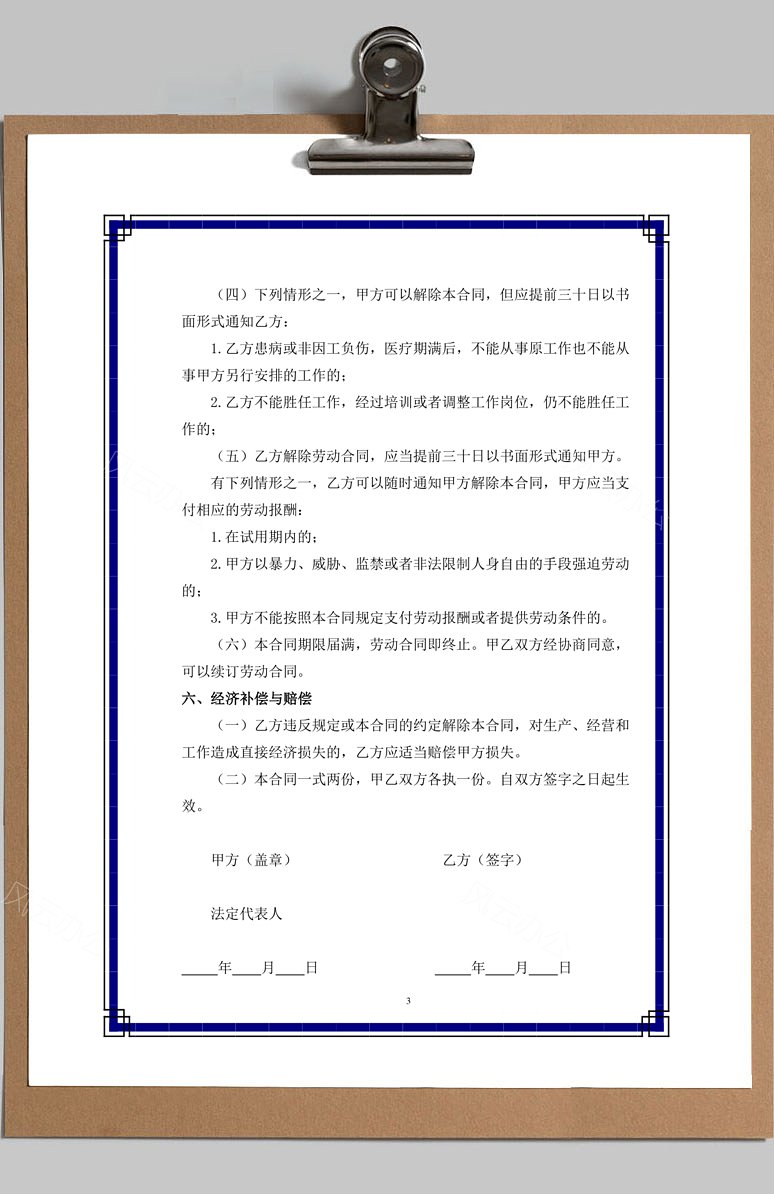 （四）下列情形之一，甲方可以解除本合同，但应提前三十日以书面形式通知乙方：

1.乙方患病或非因工负伤，医疗期满后，不能从事原工作也不能从事甲方另行安排的工作的；

2.乙方不能胜任工作，经过培训或者调整工作岗位，仍不能胜任工作的；

（五）乙方解除劳动合同，应当提前三十日以书面形式通知甲方。

有下列情形之一，乙方可以随时通知甲方解除本合同，甲方应当支付相应的劳动报酬：

1.在试用期内的；

2.甲方以暴力、威胁、监禁或者非法限制人身自由的手段强迫劳动的；

3.甲方不能按照本合同规定支付劳动报酬或者提供劳动条件的。

（六）本合同期限届满，劳动合同即终止。甲乙双方经协商同意，可以续订劳动合同。

六、经济补偿与赔偿

（一）乙方违反规定或本合同的约定解除本合同，对生产、经营和工作造成直接经济损失的，乙方应适当赔偿甲方损失。

（二）本合同一式两份，甲乙双方各执一份。自双方签字之日起生效。

甲方（盖章）

乙方（签字）

法定代表人

____年____月____日

____年____月____日

3